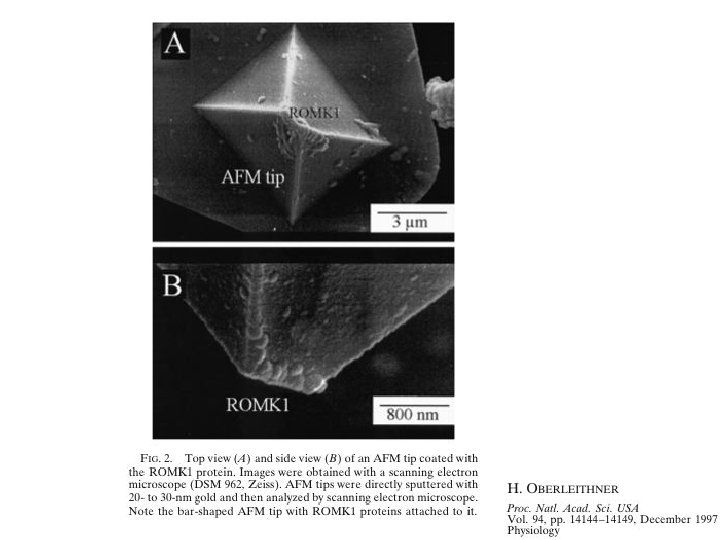 A

ROMK1

AFM tip

3 μm

B

ROMK1

800 nm

FIG. 2. Top view (A) and side view (B) of an AFM tip coated with the ROMK1 protein. Images were obtained with a scanning electron microscope (DSM 962, Zeiss). AFM tips were directly sputtered with 20- to 30-nm gold and then analyzed by scanning electron microscope. Note the bar-shaped AFM tip with ROMK1 proteins attached to it.

H. OBERLEITHNER

Proc. Natl. Acad. Sci. USA
Vol. 94, pp. 14144–14149, December 1997
Physiology